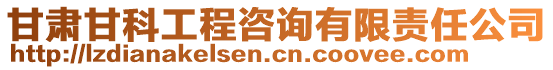 甘肃甘科工程咨询有限责任公司
http://lzdianakelsen.cn.coovee.com